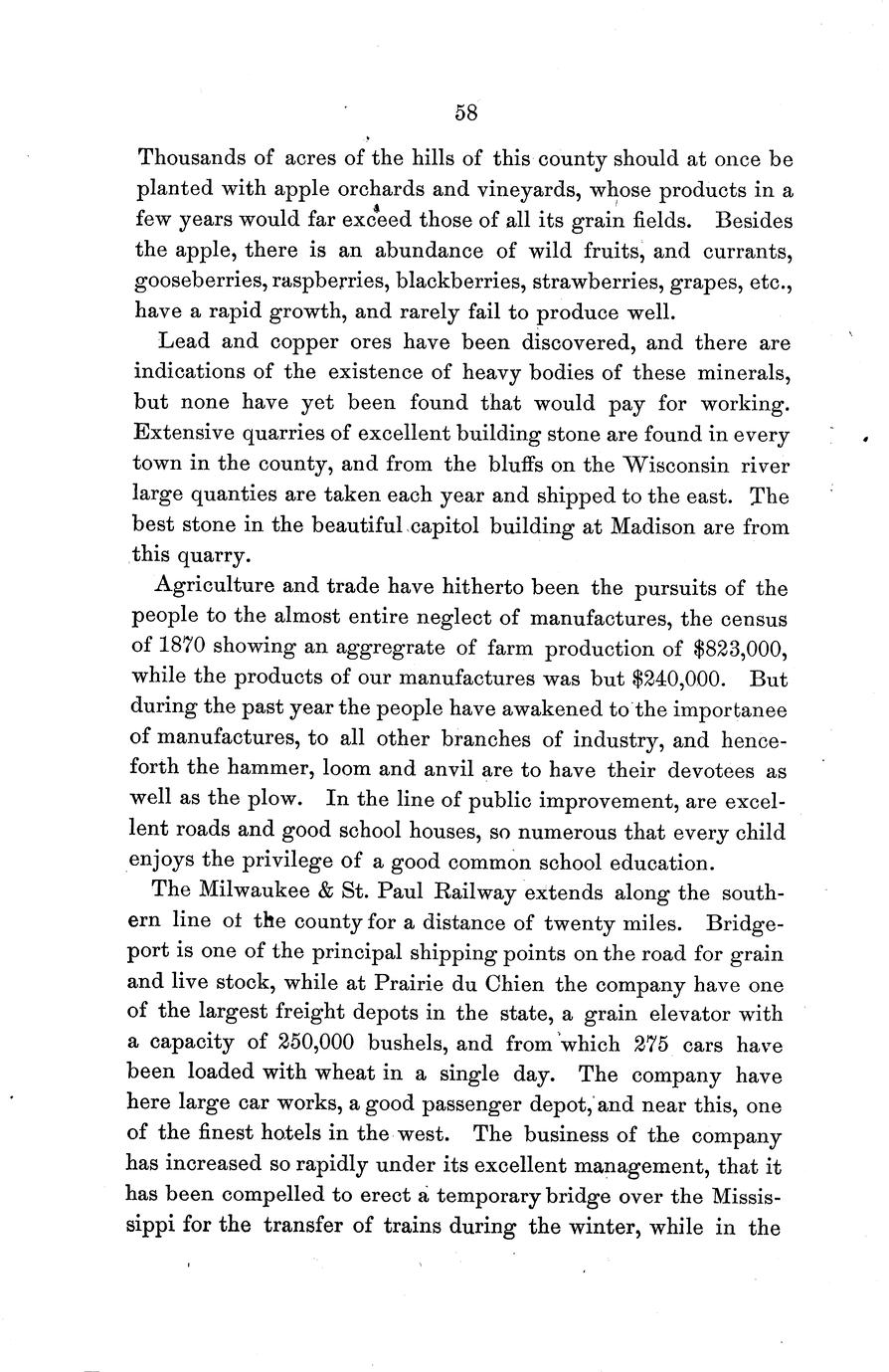 58

Thousands of acres of the hills of this county should at once be planted with apple orchards and vineyards, whose products in a few years would far exceed those of all its grain fields. Besides the apple, there is an abundance of wild fruits, and currants, gooseberries, raspberries, blackberries, strawberries, grapes, etc., have a rapid growth, and rarely fail to produce well.

Lead and copper ores have been discovered, and there are indications of the existence of heavy bodies of these minerals, but none have yet been found that would pay for working. Extensive quarries of excellent building stone are found in every town in the county, and from the bluffs on the Wisconsin river large quanties are taken each year and shipped to the east. The best stone in the beautiful capitol building at Madison are from this quarry.

Agriculture and trade have hitherto been the pursuits of the people to the almost entire neglect of manufactures, the census of 1870 showing an aggregrate of farm production of $823,000, while the products of our manufactures was but $240,000. But during the past year the people have awakened to the importanee of manufactures, to all other branches of industry, and henceforth the hammer, loom and anvil are to have their devotees as well as the plow. In the line of public improvement, are excellent roads and good school houses, so numerous that every child enjoys the privilege of a good common school education.

The Milwaukee & St. Paul Railway extends along the southern line ot the county for a distance of twenty miles. Bridgeport is one of the principal shipping points on the road for grain and live stock, while at Prairie du Chien the company have one of the largest freight depots in the state, a grain elevator with a capacity of 250,000 bushels, and from which 275 cars have been loaded with wheat in a single day. The company have here large car works, a good passenger depot, and near this, one of the finest hotels in the west. The business of the company has increased so rapidly under its excellent management, that it has been compelled to erect a temporary bridge over the Mississippi for the transfer of trains during the winter, while in the